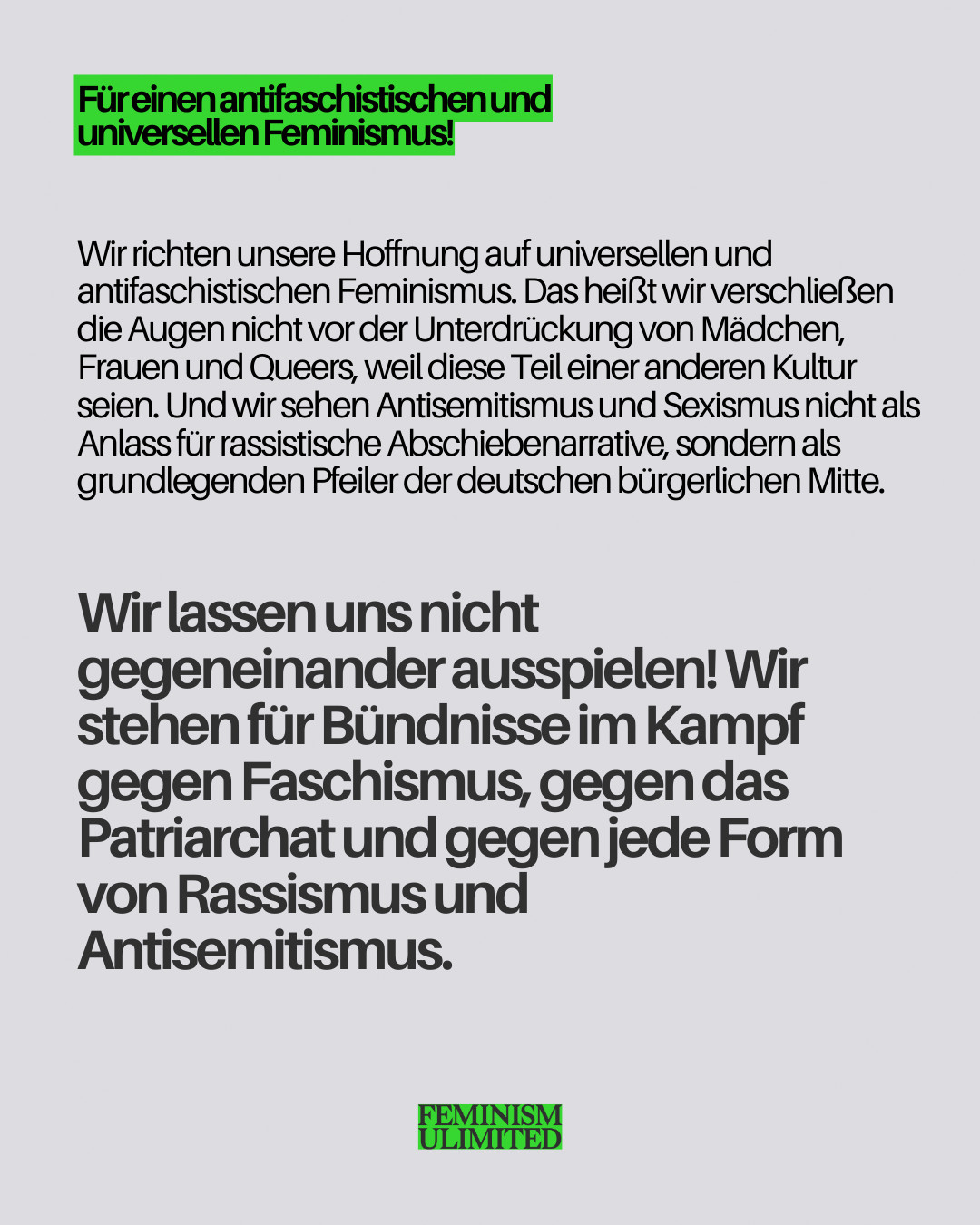 Für einen antifaschistischen und universellen Feminismus!

Wir richten unsere Hoffnung auf universellen und antifaschistischen Feminismus. Das heißt wir verschließen die Augen nicht vor der Unterdrückung von Mädchen, Frauen und Queers, weil diese Teil einer anderen Kultur seien. Und wir sehen Antisemitismus und Sexismus nicht als Anlass für rassistische Abschiebenarrative, sondern als grundlegenden Pfeiler der deutschen bürgerlichen Mitte.

Wir lassen uns nicht gegeneinander ausspielen! Wir stehen für Bündnisse im Kampf gegen Faschismus, gegen das Patriarchat und gegen jede Form von Rassismus und Antisemitismus.

FEMINISM ULIMITED